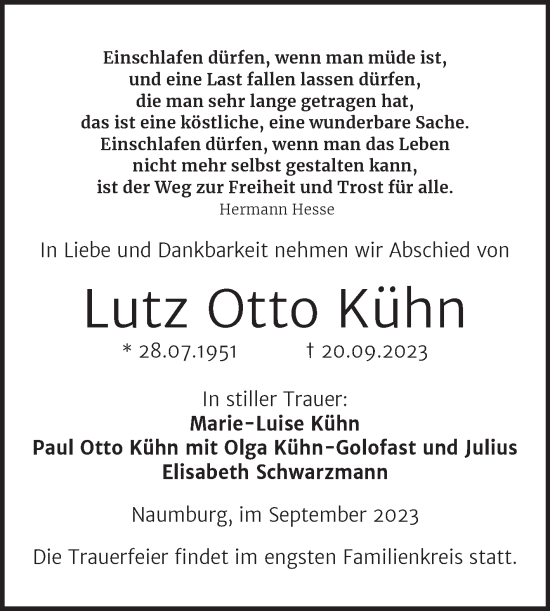 Einschlafen dürfen, wenn man müde ist,
und eine Last fallen lassen dürfen,
die man sehr lange getragen hat,
das ist eine köstliche, eine wunderbare Sache.
Einschlafen dürfen, wenn man das Leben
nicht mehr selbst gestalten kann,
ist der Weg zur Freiheit und Trost für alle.
Hermann Hesse

In Liebe und Dankbarkeit nehmen wir Abschied von

Lutz Otto Kühn

* 28.07.1951 † 20.09.2023

In stiller Trauer:
Marie-Luise Kühn
Paul Otto Kühn mit Olga Kühn-Golofast und Julius
Elisabeth Schwarzmann

Naumburg, im September 2023

Die Trauerfeier findet im engsten Familienkreis statt.